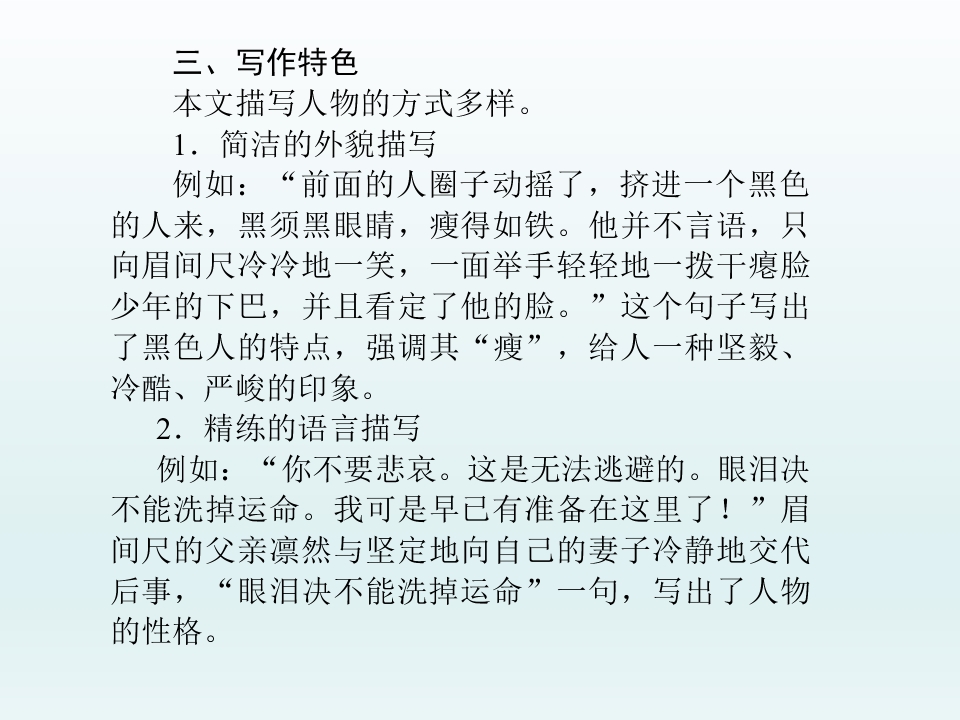 三、写作特色

本文描写人物的方式多样。

1．简洁的外貌描写

例如：“前面的人圈子动摇了，挤进一个黑色的人来，黑须黑眼睛，瘦得如铁。他并不言语，只向眉间尺冷冷地一笑，一面举手轻轻地一拨干瘪脸少年的下巴，并且看定了他的脸。”这个句子写出了黑色人的特点，强调其“瘦”，给人一种坚毅、冷酷、严峻的印象。

2．精练的语言描写

例如：“你不要悲哀。这是无法逃避的。眼泪决不能洗掉运命。我可是早已有准备在这里了！”眉间尺的父亲凛然与坚定地向自己的妻子冷静地交代后事，“眼泪决不能洗掉运命”一句，写出了人物的性格。